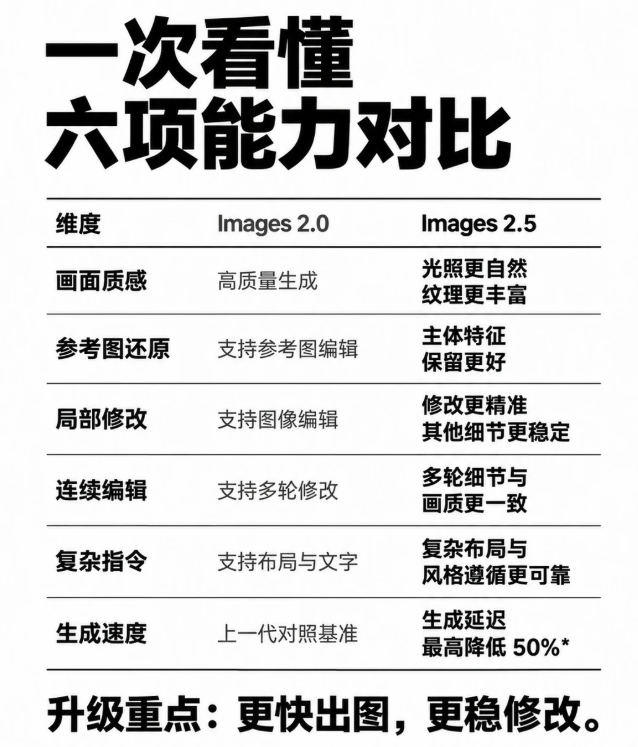 一次看懂
六项能力对比

| 维度 | Images 2.0 | Images 2.5 |
|---|---|---|
| 画面质感 | 高质量生成 | 光照更自然 纹理更丰富 |
| 参考图还原 | 支持参考图编辑 | 主体特征 保留更好 |
| 局部修改 | 支持图像编辑 | 修改更精准 其他细节更稳定 |
| 连续编辑 | 支持多轮修改 | 多轮细节与 画质更一致 |
| 复杂指令 | 支持布局与文字 | 复杂布局与 风格遵循更可靠 |
| 生成速度 | 上一代对照基准 | 生成延迟 最高降低 50%* |

升级重点：更快出图，更稳修改。